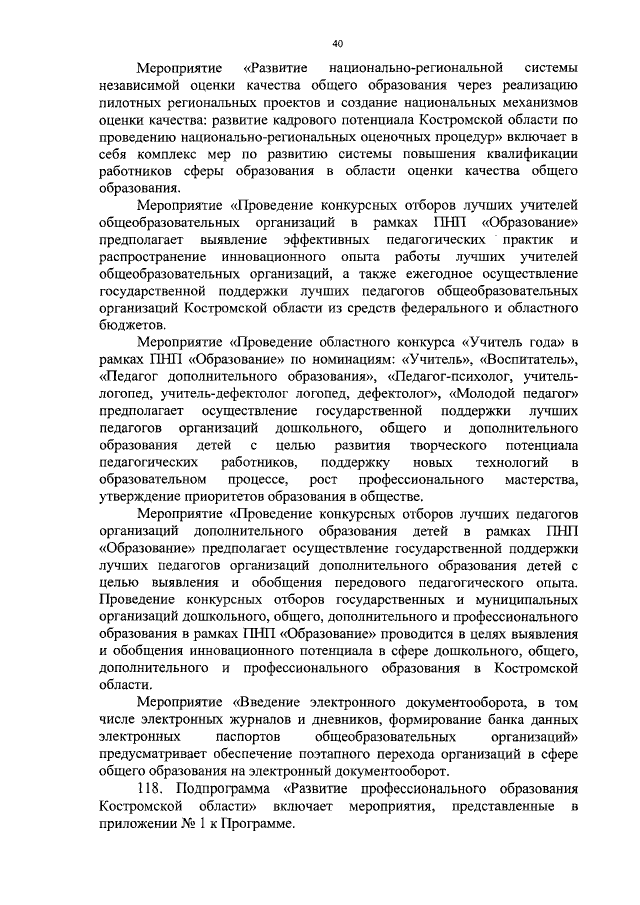 40

Мероприятие «Развитие национально-региональной системы независимой оценки качества общего образования через реализацию пилотных региональных проектов и создание национальных механизмов оценки качества: развитие кадрового потенциала Костромской области по проведению национально-региональных оценочных процедур» включает в себя комплекс мер по развитию системы повышения квалификации работников сферы образования в области оценки качества общего образования.

Мероприятие «Проведение конкурсных отборов лучших учителей общеобразовательных организаций в рамках ПНП «Образование» предполагает выявление эффективных педагогических практик и распространение инновационного опыта работы лучших учителей общеобразовательных организаций, а также ежегодное осуществление государственной поддержки лучших педагогов общеобразовательных организаций Костромской области из средств федерального и областного бюджетов.

Мероприятие «Проведение областного конкурса «Учитель года» в рамках ПНП «Образование» по номинациям: «Учитель», «Воспитатель», «Педагог дополнительного образования», «Педагог-психолог, учитель-логопед, учитель-дефектолог логопед, дефектолог», «Молодой педагог» предполагает осуществление государственной поддержки лучших педагогов организаций дошкольного, общего и дополнительного образования детей с целью развития творческого потенциала педагогических работников, поддержку новых технологий в образовательном процессе, рост профессионального мастерства, утверждение приоритетов образования в обществе.

Мероприятие «Проведение конкурсных отборов лучших педагогов организаций дополнительного образования детей в рамках ПНП «Образование» предполагает осуществление государственной поддержки лучших педагогов организаций дополнительного образования детей с целью выявления и обобщения передового педагогического опыта. Проведение конкурсных отборов государственных и муниципальных организаций дошкольного, общего, дополнительного и профессионального образования в рамках ПНП «Образование» проводится в целях выявления и обобщения инновационного потенциала в сфере дошкольного, общего, дополнительного и профессионального образования в Костромской области.

Мероприятие «Введение электронного документооборота, в том числе электронных журналов и дневников, формирование банка данных электронных паспортов общеобразовательных организаций» предусматривает обеспечение поэтапного перехода организаций в сфере общего образования на электронный документооборот.

118. Подпрограмма «Развитие профессионального образования Костромской области» включает мероприятия, представленные в приложении № 1 к Программе.